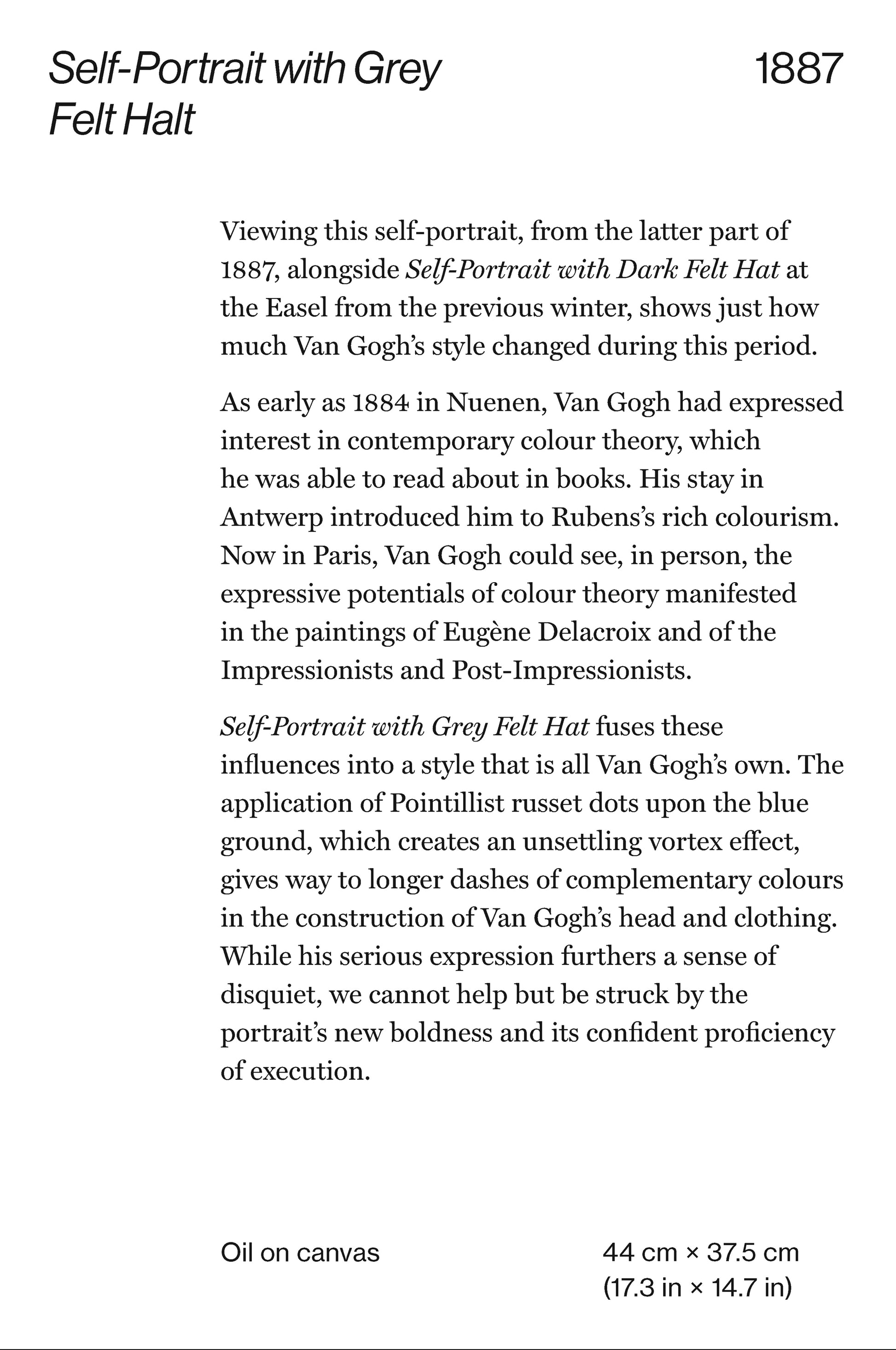 Self-Portrait with Grey Felt Halt

1887

Viewing this self-portrait, from the latter part of 1887, alongside Self-Portrait with Dark Felt Hat at the Easel from the previous winter, shows just how much Van Gogh's style changed during this period.

As early as 1884 in Nuenen, Van Gogh had expressed interest in contemporary colour theory, which he was able to read about in books. His stay in Antwerp introduced him to Rubens's rich colourism. Now in Paris, Van Gogh could see, in person, the expressive potentials of colour theory manifested in the paintings of Eugène Delacroix and of the Impressionists and Post-Impressionists.

Self-Portrait with Grey Felt Hat fuses these influences into a style that is all Van Gogh's own. The application of Pointillist russet dots upon the blue ground, which creates an unsettling vortex effect, gives way to longer dashes of complementary colours in the construction of Van Gogh's head and clothing. While his serious expression furthers a sense of disquiet, we cannot help but be struck by the portrait's new boldness and its confident proficiency of execution.

Oil on canvas

44 cm × 37.5 cm
(17.3 in × 14.7 in)